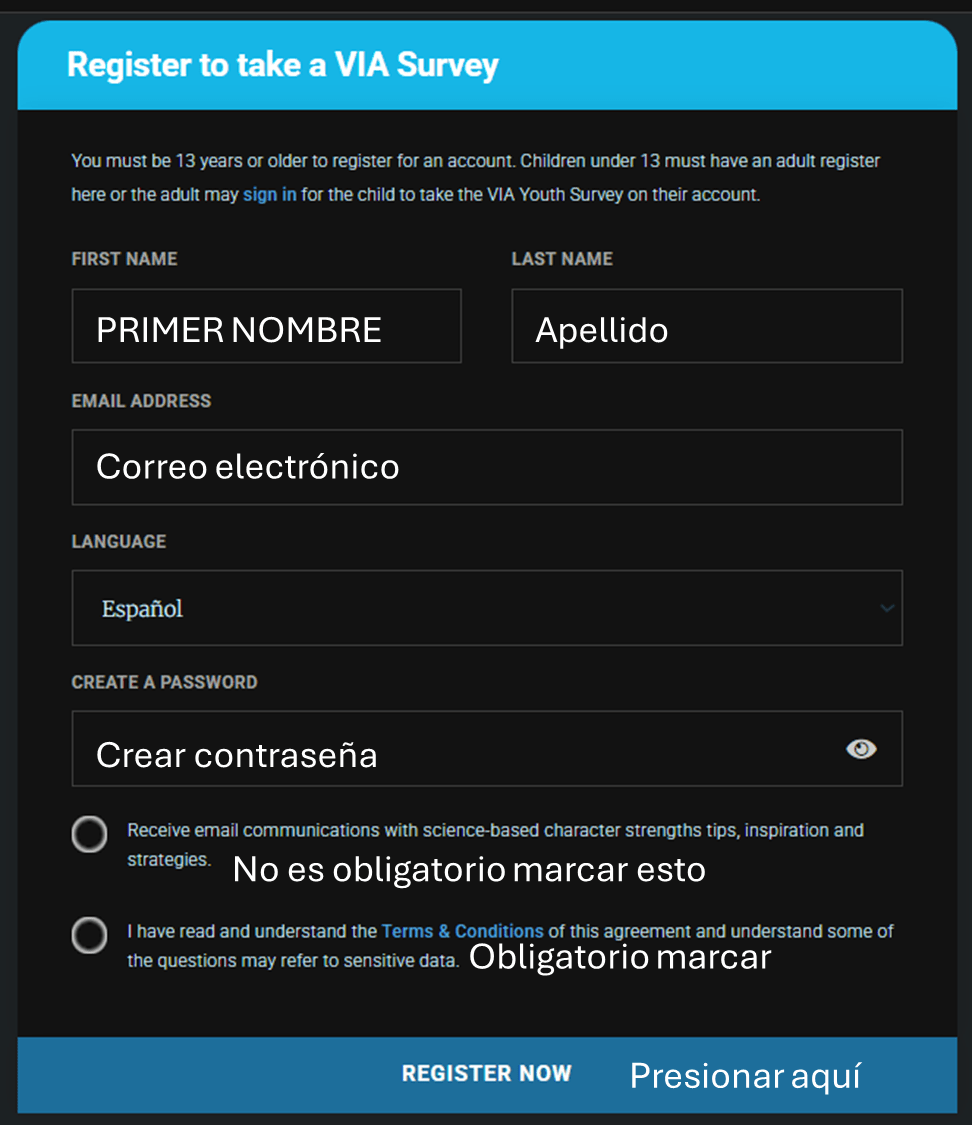 Register to take a VIA Survey

You must be 13 years or older to register for an account. Children under 13 must have an adult register here or the adult may sign in for the child to take the VIA Youth Survey on their account.

FIRST NAME

PRIMER NOMBRE

LAST NAME

Apellido

EMAIL ADDRESS

Correo electrónico

LANGUAGE

Español

CREATE A PASSWORD

Crear contraseña

Receive email communications with science-based character strengths tips, inspiration and strategies. No es obligatorio marcar esto

I have read and understand the Terms & Conditions of this agreement and understand some of the questions may refer to sensitive data. Obligatorio marcar

REGISTER NOW Presionar aquí